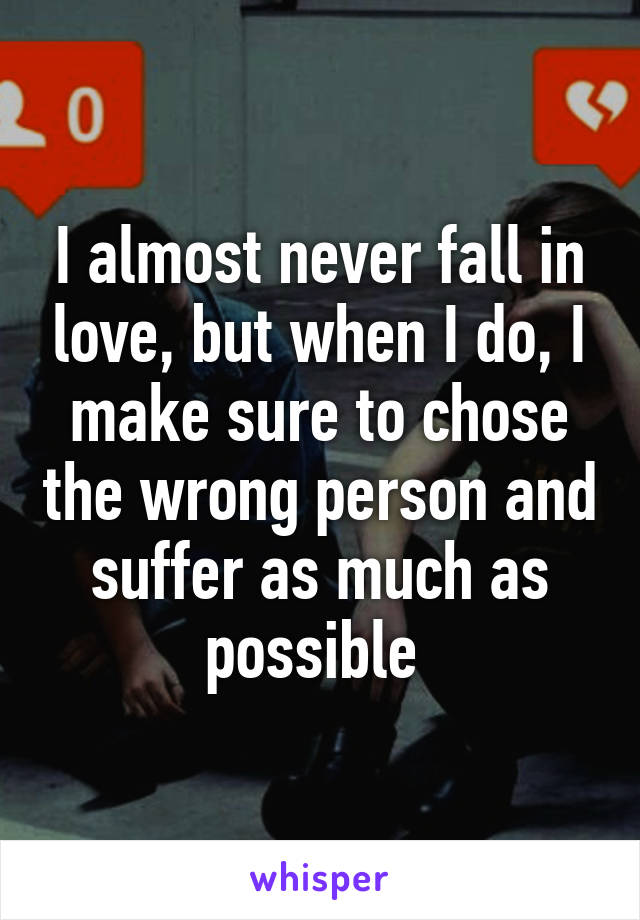 0

I almost never fall in love, but when I do, I make sure to chose the wrong person and suffer as much as possible

whisper